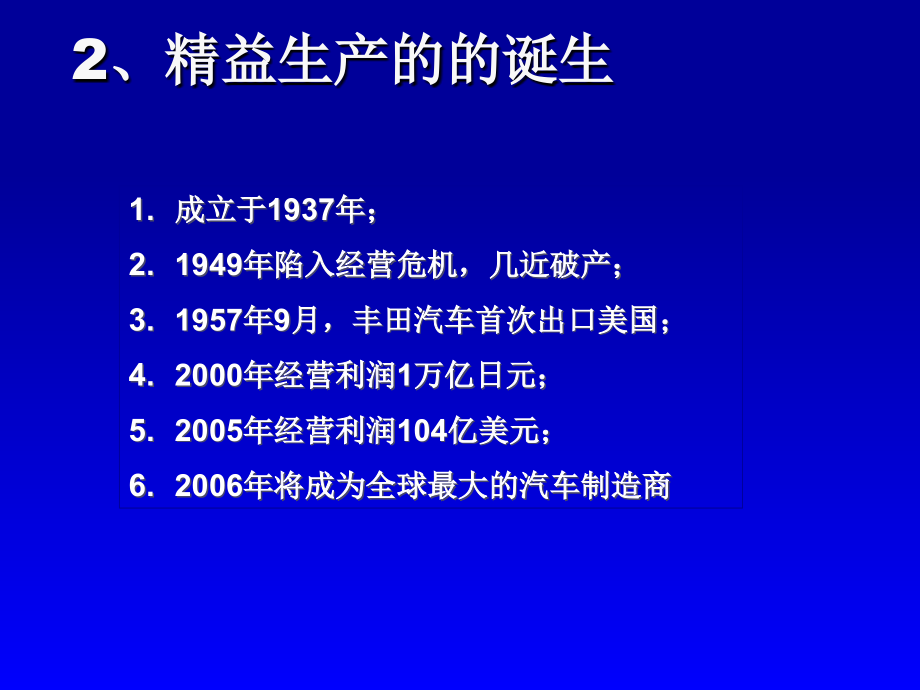 2、精益生产的的诞生

1. 成立于1937年；

2. 1949年陷入经营危机，几近破产；

3. 1957年9月，丰田汽车首次出口美国；

4. 2000年经营利润1万亿日元；

5. 2005年经营利润104亿美元；

6. 2006年将成为全球最大的汽车制造商